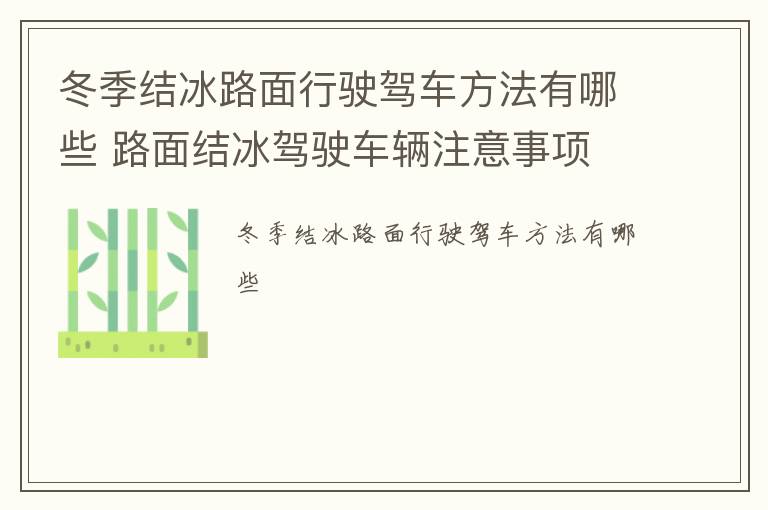 冬季结冰路面行驶驾车方法有哪些 路面结冰驾驶车辆注意事项

冬季结冰路面行驶驾车方法有哪些